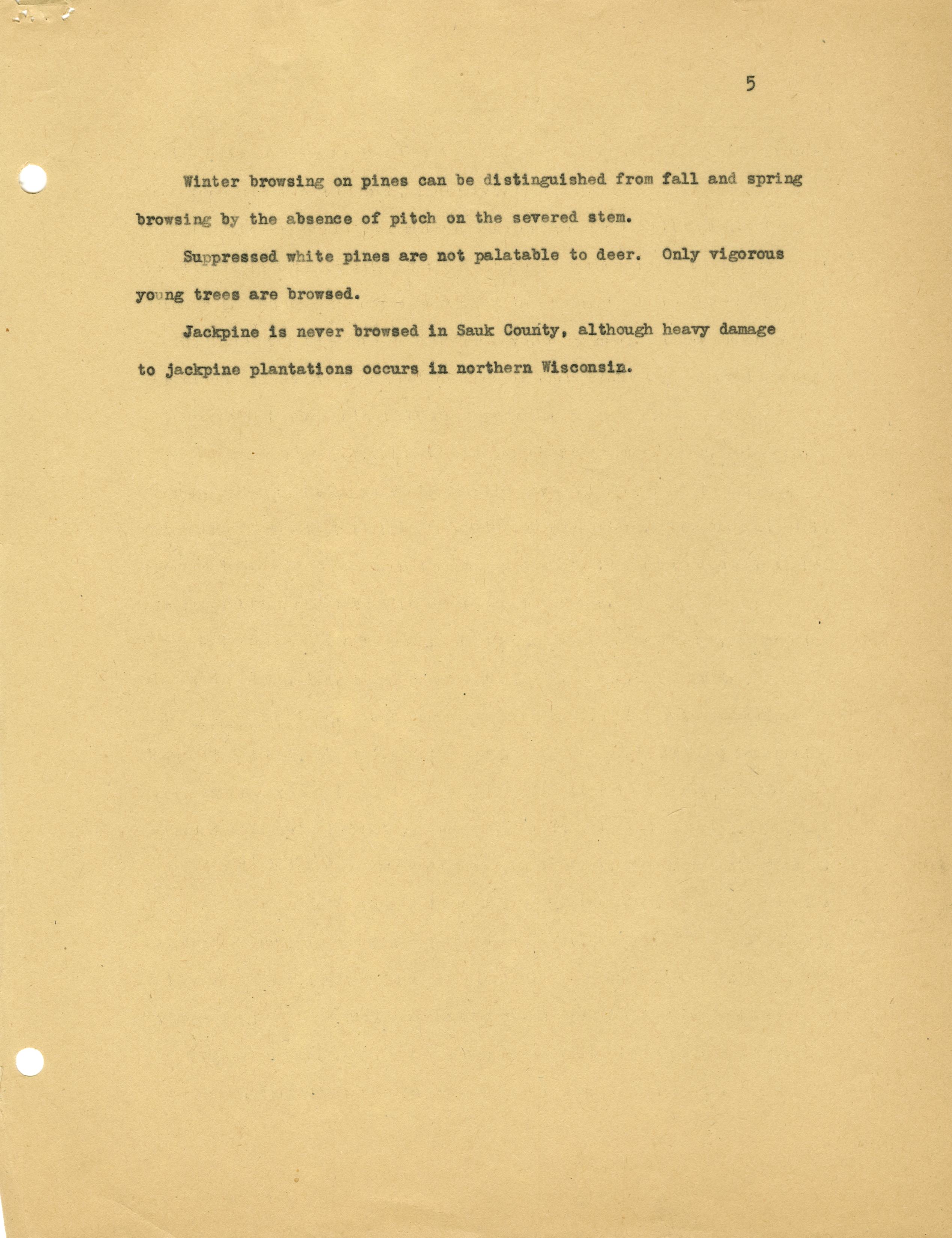 5

Winter browsing on pines can be distinguished from fall and spring browsing by the absence of pitch on the severed stem.

Suppressed white pines are not palatable to deer. Only vigorous young trees are browsed.

Jackpine is never browsed in Sauk County, although heavy damage to jackpine plantations occurs in northern Wisconsin.